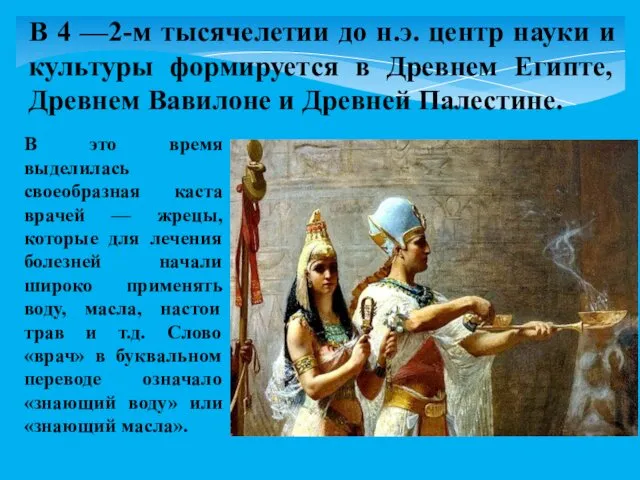 В 4 —2-м тысячелетии до н.э. центр науки и культуры формируется в Древнем Египте, Древнем Вавилоне и Древней Палестине.

В это время выделилась своеобразная каста врачей — жрецы, которые для лечения болезней начали широко применять воду, масла, настои трав и т.д. Слово «врач» в буквальном переводе означало «знающий воду» или «знающий масла».